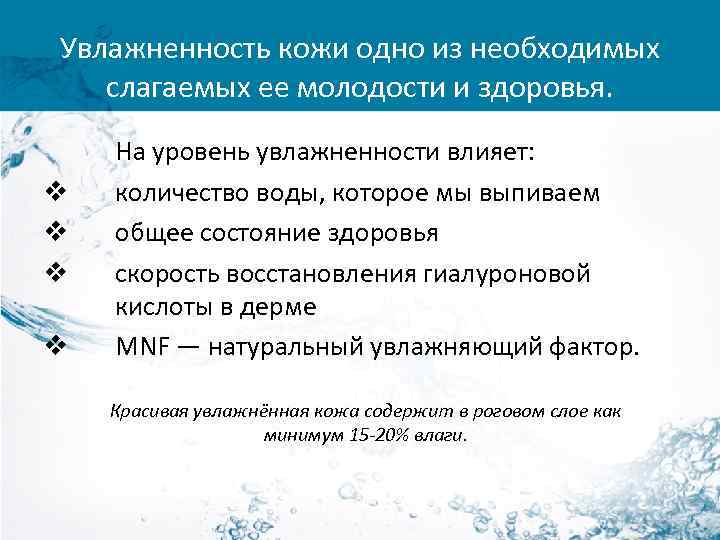 Увлажненность кожи одно из необходимых слагаемых ее молодости и здоровья.

На уровень увлажненности влияет:

❖ количество воды, которое мы выпиваем

❖ общее состояние здоровья

❖ скорость восстановления гиалуроновой кислоты в дерме

❖ MNF — натуральный увлажняющий фактор.

Красивая увлажнённая кожа содержит в роговом слое как минимум 15-20% влаги.